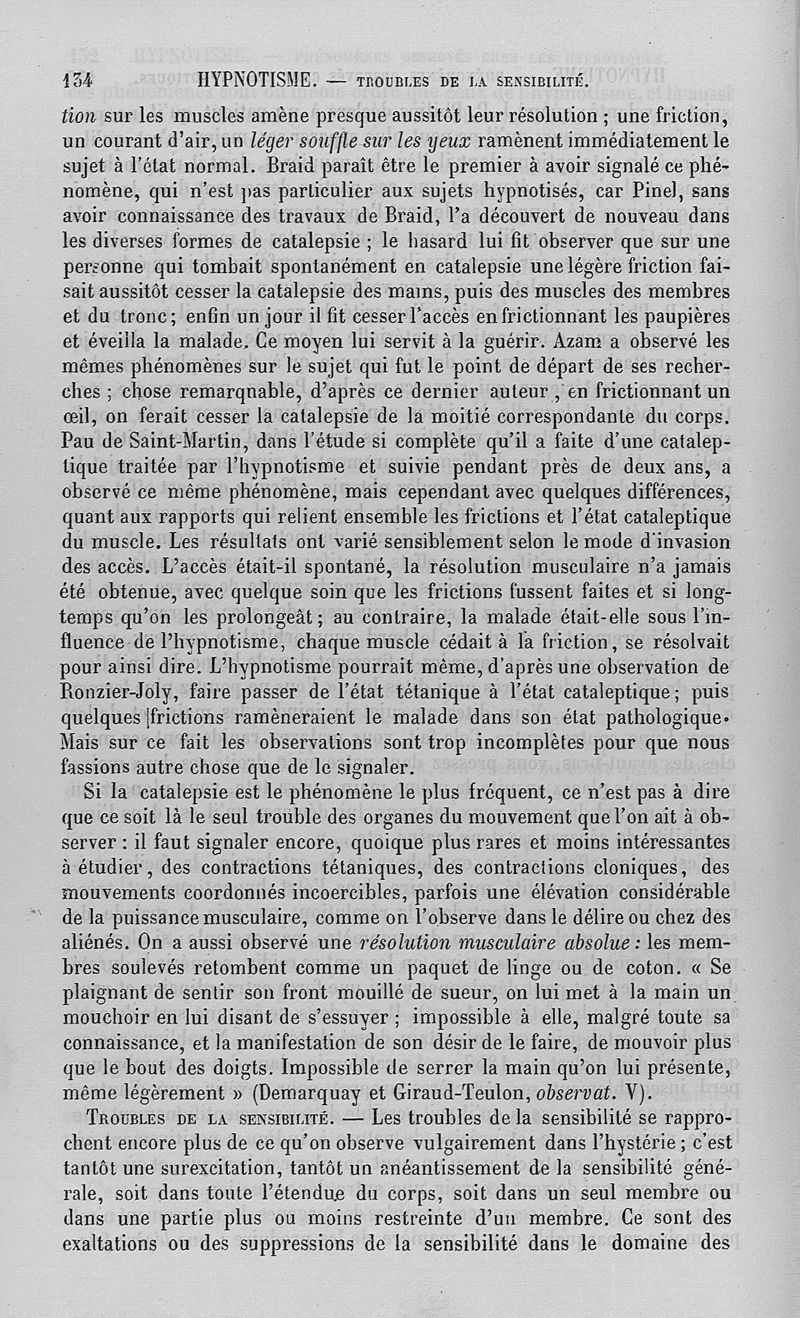 134 HYPNOTISME. — TROUBLES DE LA SENSIBILITÉ.

tion sur les muscles amène presque aussitôt leur résolution ; une friction, un courant d'air, un léger souffle sur les yeux ramènent immédiatement le sujet à l'état normal. Braid paraît être le premier à avoir signalé ce phénomène, qui n'est pas particulier aux sujets hypnotisés, car Pinel, sans avoir connaissance des travaux de Braid, l'a découvert de nouveau dans les diverses formes de catalepsie ; le hasard lui fit observer que sur une personne qui tombait spontanément en catalepsie une légère friction faisait aussitôt cesser la catalepsie des mains, puis des muscles des membres et du tronc ; enfin un jour il fit cesser l'accès en frictionnant les paupières et éveilla la malade. Ce moyen lui servit à la guérir. Azam a observé les mêmes phénomènes sur le sujet qui fut le point de départ de ses recherches ; chose remarquable, d'après ce dernier auteur, en frictionnant un œil, on ferait cesser la catalepsie de la moitié correspondante du corps. Pau de Saint-Martin, dans l'étude si complète qu'il a faite d'une cataleptique traitée par l'hypnotisme et suivie pendant près de deux ans, a observé ce même phénomène, mais cependant avec quelques différences, quant aux rapports qui relient ensemble les frictions et l'état cataleptique du muscle. Les résultats ont varié sensiblement selon le mode d'invasion des accès. L'accès était-il spontané, la résolution musculaire n'a jamais été obtenue, avec quelque soin que les frictions fussent faites et si longtemps qu'on les prolongeât ; au contraire, la malade était-elle sous l'influence de l'hypnotisme, chaque muscle cédait à la friction, se résolvait pour ainsi dire. L'hypnotisme pourrait même, d'après une observation de Ronzier-Joly, faire passer de l'état tétanique à l'état cataleptique ; puis quelques frictions ramèneraient le malade dans son état pathologique. Mais sur ce fait les observations sont trop incomplètes pour que nous fassions autre chose que de le signaler.

Si la catalepsie est le phénomène le plus fréquent, ce n'est pas à dire que ce soit là le seul trouble des organes du mouvement que l'on ait à observer : il faut signaler encore, quoique plus rares et moins intéressantes à étudier, des contractions tétaniques, des contractions cloniques, des mouvements coordonnés incoercibles, parfois une élévation considérable de la puissance musculaire, comme on l'observe dans le délire ou chez des aliénés. On a aussi observé une résolution musculaire absolue : les membres soulevés retombent comme un paquet de linge ou de coton. « Se plaignant de sentir son front mouillé de sueur, on lui met à la main un mouchoir en lui disant de s'essuyer ; impossible à elle, malgré toute sa connaissance, et la manifestation de son désir de le faire, de mouvoir plus que le bout des doigts. Impossible de serrer la main qu'on lui présente, même légèrement » (Demarquay et Giraud-Teulon, observat. V).

TROUBLES DE LA SENSIBILITÉ. — Les troubles de la sensibilité se rapprochent encore plus de ce qu'on observe vulgairement dans l'hystérie ; c'est tantôt une surexcitation, tantôt un anéantissement de la sensibilité générale, soit dans toute l'étendue du corps, soit dans un seul membre ou dans une partie plus ou moins restreinte d'un membre. Ce sont des exaltations ou des suppressions de la sensibilité dans le domaine des